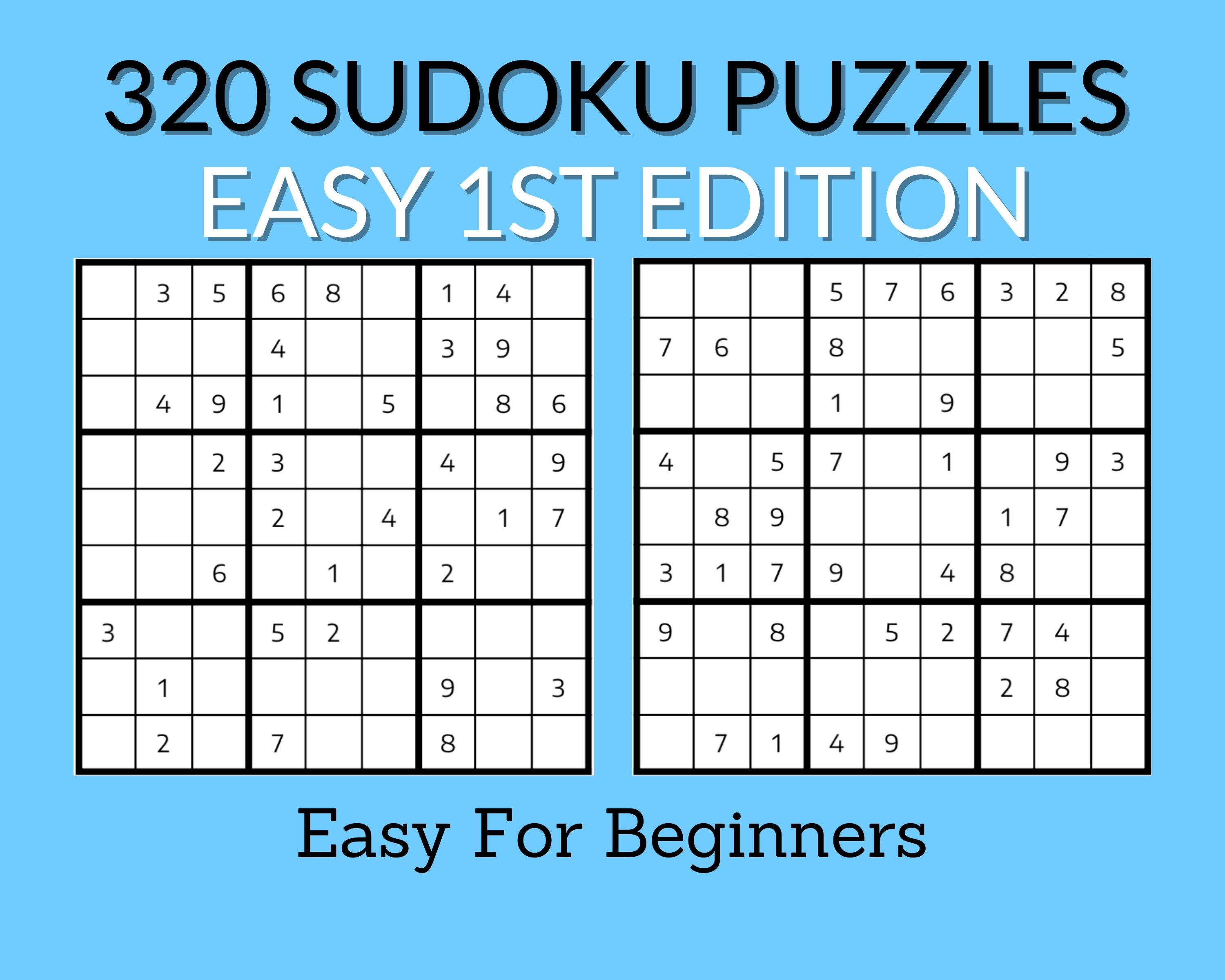 320 SUDOKU PUZZLES
EASY 1ST EDITION

| | | | | | | | | |
|---|---|---|---|---|---|---|---|---|
| | 3 | 5 | 6 | 8 | | 1 | 4 | |
| | | | 4 | | | 3 | 9 | |
| | 4 | 9 | 1 | | 5 | | 8 | 6 |
| | | 2 | 3 | | | 4 | | 9 |
| | | | 2 | | 4 | | 1 | 7 |
| | | 6 | | 1 | | 2 | | |
| 3 | | | 5 | 2 | | | | |
| | 1 | | | | | 9 | | 3 |
| | 2 | | 7 | | | 8 | | |

| | | | | | | | | |
|---|---|---|---|---|---|---|---|---|
| | | | 5 | 7 | 6 | 3 | 2 | 8 |
| 7 | 6 | | 8 | | | | | 5 |
| | | | 1 | | 9 | | | |
| 4 | | 5 | 7 | | 1 | | 9 | 3 |
| | 8 | 9 | | | | 1 | 7 | |
| 3 | 1 | 7 | 9 | | 4 | 8 | | |
| 9 | | 8 | | 5 | 2 | 7 | 4 | |
| | | | | | | 2 | 8 | |
| | 7 | 1 | 4 | 9 | | | | |

Easy For Beginners